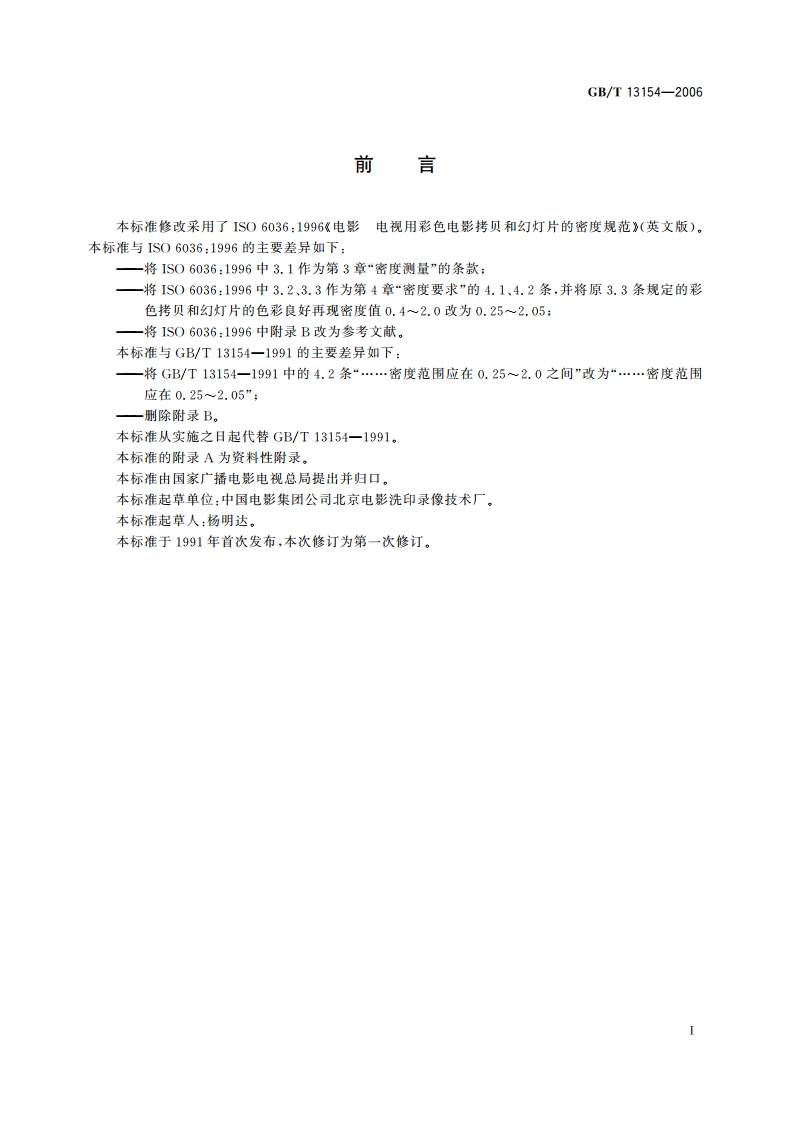 GB/T 13154—2006

前　言

本标准修改采用了 ISO 6036:1996《电影　电视用彩色电影拷贝和幻灯片的密度规范》(英文版)。

本标准与 ISO 6036:1996 的主要差异如下：

——将 ISO 6036:1996 中 3.1 作为第 3 章“密度测量”的条款；

——将 ISO 6036:1996 中 3.2、3.3 作为第 4 章“密度要求”的 4.1、4.2 条，并将原 3.3 条规定的彩色拷贝和幻灯片的色彩良好再现密度值 0.4～2.0 改为 0.25～2.05；

——将 ISO 6036:1996 中附录 B 改为参考文献。

本标准与 GB/T 13154—1991 的主要差异如下：

——将 GB/T 13154—1991 中的 4.2 条“……密度范围应在 0.25～2.0 之间”改为“……密度范围应在 0.25～2.05”；

——删除附录 B。

本标准从实施之日起代替 GB/T 13154—1991。

本标准的附录 A 为资料性附录。

本标准由国家广播电影电视总局提出并归口。

本标准起草单位：中国电影集团公司北京电影洗印录像技术厂。

本标准起草人：杨明达。

本标准于 1991 年首次发布，本次修订为第一次修订。

I